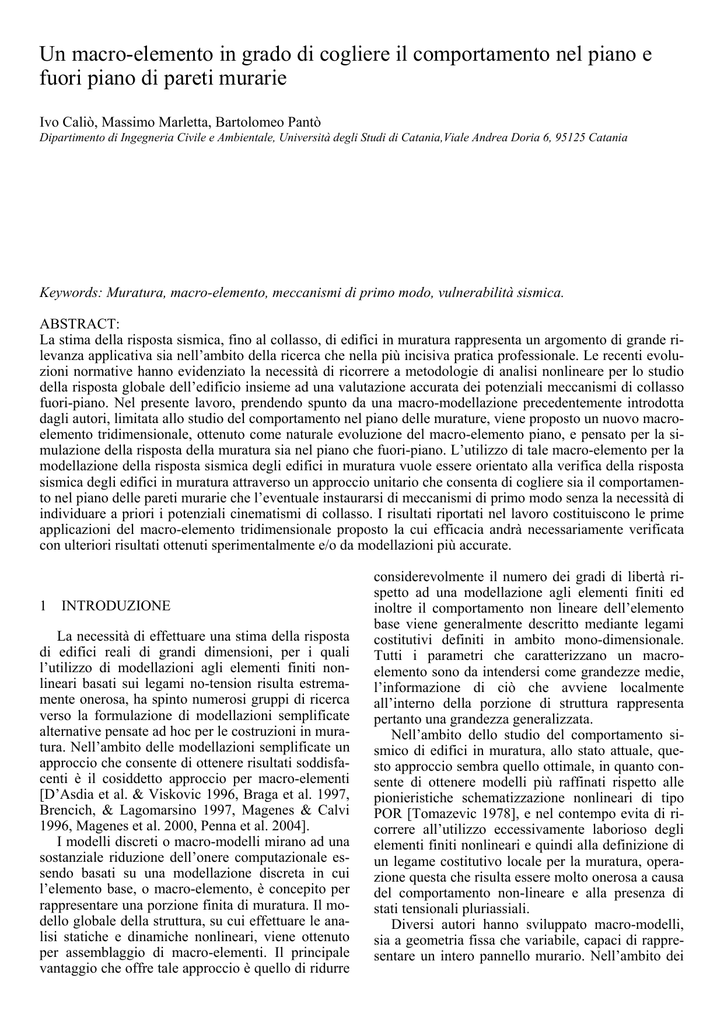 Un macro-elemento in grado di cogliere il comportamento nel piano e fuori piano di pareti murarie

Ivo Caliò, Massimo Marletta, Bartolomeo Pantò
Dipartimento di Ingegneria Civile e Ambientale, Università degli Studi di Catania,Viale Andrea Doria 6, 95125 Catania

Keywords: Muratura, macro-elemento, meccanismi di primo modo, vulnerabilità sismica.

ABSTRACT:
La stima della risposta sismica, fino al collasso, di edifici in muratura rappresenta un argomento di grande rilevanza applicativa sia nell'ambito della ricerca che nella più incisiva pratica professionale. Le recenti evoluzioni normative hanno evidenziato la necessità di ricorrere a metodologie di analisi nonlineare per lo studio della risposta globale dell'edificio insieme ad una valutazione accurata dei potenziali meccanismi di collasso fuori-piano. Nel presente lavoro, prendendo spunto da una macro-modellazione precedentemente introdotta dagli autori, limitata allo studio del comportamento nel piano delle murature, viene proposto un nuovo macro-elemento tridimensionale, ottenuto come naturale evoluzione del macro-elemento piano, e pensato per la simulazione della risposta della muratura sia nel piano che fuori-piano. L'utilizzo di tale macro-elemento per la modellazione della risposta sismica degli edifici in muratura vuole essere orientato alla verifica della risposta sismica degli edifici in muratura attraverso un approccio unitario che consenta di cogliere sia il comportamento nel piano delle pareti murarie che l'eventuale instaurarsi di meccanismi di primo modo senza la necessità di individuare a priori i potenziali cinematismi di collasso. I risultati riportati nel lavoro costituiscono le prime applicazioni del macro-elemento tridimensionale proposto la cui efficacia andrà necessariamente verificata con ulteriori risultati ottenuti sperimentalmente e/o da modellazioni più accurate.

1 INTRODUZIONE

La necessità di effettuare una stima della risposta di edifici reali di grandi dimensioni, per i quali l'utilizzo di modellazioni agli elementi finiti nonlineari basati sui legami no-tension risulta estremamente onerosa, ha spinto numerosi gruppi di ricerca verso la formulazione di modellazioni semplificate alternative pensate ad hoc per le costruzioni in muratura. Nell'ambito delle modellazioni semplificate un approccio che consente di ottenere risultati soddisfacenti è il cosiddetto approccio per macro-elementi [D'Asdia et al. & Viskovic 1996, Braga et al. 1997, Brencich, & Lagomarsino 1997, Magenes & Calvi 1996, Magenes et al. 2000, Penna et al. 2004].

I modelli discreti o macro-modelli mirano ad una sostanziale riduzione dell'onere computazionale essendo basati su una modellazione discreta in cui l'elemento base, o macro-elemento, è concepito per rappresentare una porzione finita di muratura. Il modello globale della struttura, su cui effettuare le analisi statiche e dinamiche nonlineari, viene ottenuto per assemblaggio di macro-elementi. Il principale vantaggio che offre tale approccio è quello di ridurre considerevolmente il numero dei gradi di libertà rispetto ad una modellazione agli elementi finiti ed inoltre il comportamento non lineare dell'elemento base viene generalmente descritto mediante legami costitutivi definiti in ambito mono-dimensionale. Tutti i parametri che caratterizzano un macro-elemento sono da intendersi come grandezze medie, l'informazione di ciò che avviene localmente all'interno della porzione di struttura rappresenta pertanto una grandezza generalizzata.

Nell'ambito dello studio del comportamento sismico di edifici in muratura, allo stato attuale, questo approccio sembra quello ottimale, in quanto consente di ottenere modelli più raffinati rispetto alle pionieristiche schematizzazione nonlineari di tipo POR [Tomazevic 1978], e nel contempo evita di ricorrere all'utilizzo eccessivamente laborioso degli elementi finiti nonlineari e quindi alla definizione di un legame costitutivo locale per la muratura, operazione questa che risulta essere molto onerosa a causa del comportamento non-lineare e alla presenza di stati tensionali pluriassiali.

Diversi autori hanno sviluppato macro-modelli, sia a geometria fissa che variabile, capaci di rappresentare un intero pannello murario. Nell'ambito dei